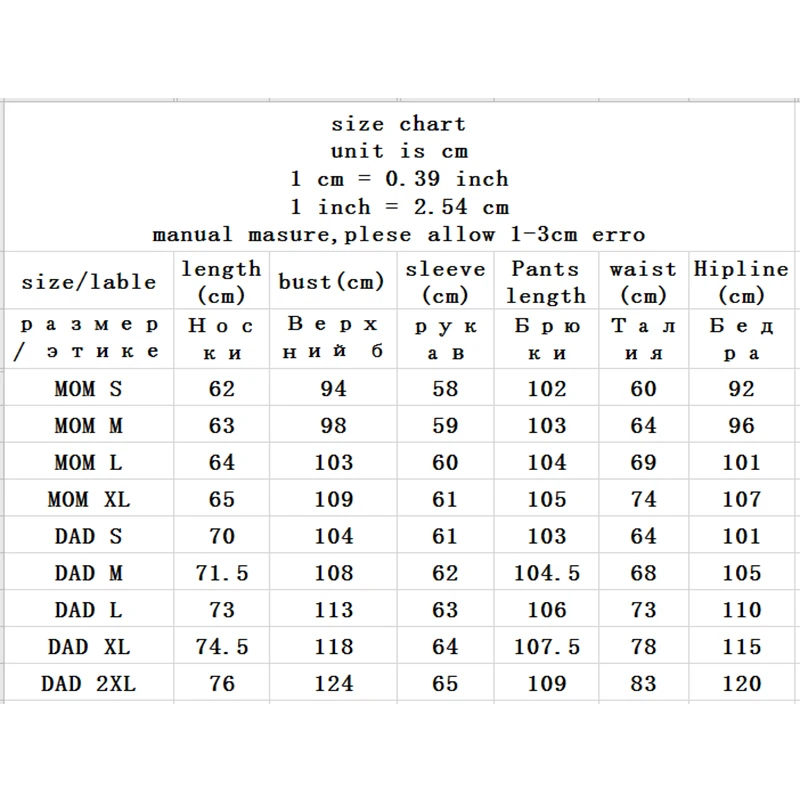 size chart
unit is cm
1 cm = 0.39 inch
1 inch = 2.54 cm
manual masure,plese allow 1-3cm erro

| size/lable | length (cm) | bust(cm) | sleeve (cm) | Pants length | waist (cm) | Hipline (cm) |
|---|---|---|---|---|---|---|
| размер / этике | Носки | Верхний б | рукав | Брюки | Талия | Бедра |
| MOM S | 62 | 94 | 58 | 102 | 60 | 92 |
| MOM M | 63 | 98 | 59 | 103 | 64 | 96 |
| MOM L | 64 | 103 | 60 | 104 | 69 | 101 |
| MOM XL | 65 | 109 | 61 | 105 | 74 | 107 |
| DAD S | 70 | 104 | 61 | 103 | 64 | 101 |
| DAD M | 71.5 | 108 | 62 | 104.5 | 68 | 105 |
| DAD L | 73 | 113 | 63 | 106 | 73 | 110 |
| DAD XL | 74.5 | 118 | 64 | 107.5 | 78 | 115 |
| DAD 2XL | 76 | 124 | 65 | 109 | 83 | 120 |